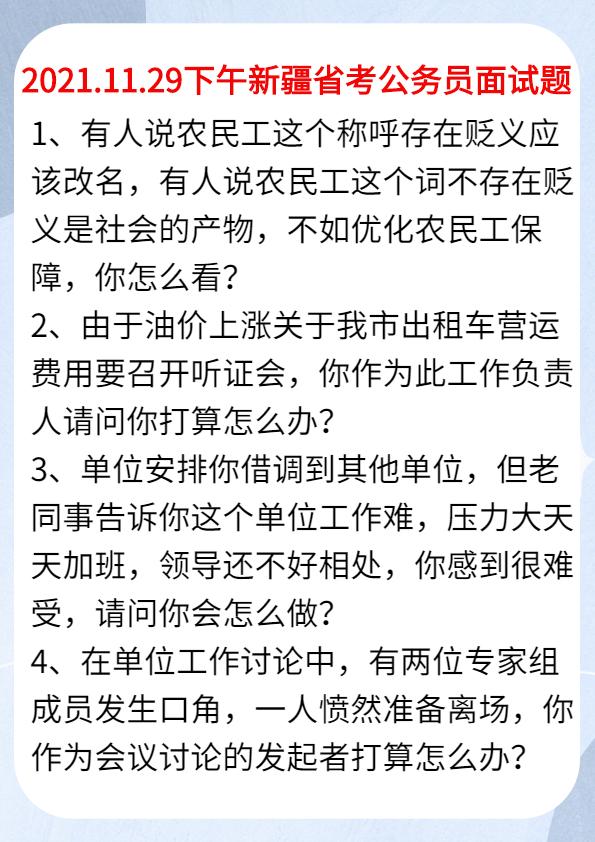 2021.11.29下午新疆省考公务员面试题

1、有人说农民工这个称呼存在贬义应该改名，有人说农民工这个词不存在贬义是社会的产物，不如优化农民工保障，你怎么看？

2、由于油价上涨关于我市出租车营运费用要召开听证会，你作为此工作负责人请问你打算怎么办？

3、单位安排你借调到其他单位，但老同事告诉你这个单位工作难，压力大天天加班，领导还不好相处，你感到很难受，请问你会怎么做？

4、在单位工作讨论中，有两位专家组成员发生口角，一人愤然准备离场，你作为会议讨论的发起者打算怎么办？